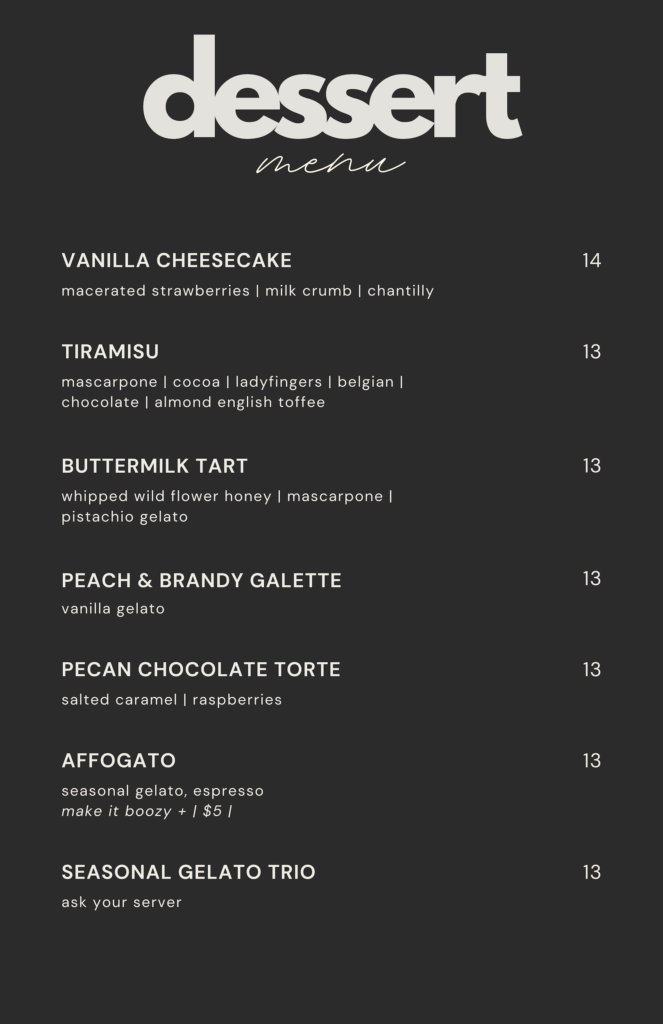 dessert
menu

VANILLA CHEESECAKE 14
macerated strawberries | milk crumb | chantilly

TIRAMISU 13
mascarpone | cocoa | ladyfingers | belgian | chocolate | almond english toffee

BUTTERMILK TART 13
whipped wild flower honey | mascarpone | pistachio gelato

PEACH & BRANDY GALETTE 13
vanilla gelato

PECAN CHOCOLATE TORTE 13
salted caramel | raspberries

AFFOGATO 13
seasonal gelato, espresso
make it boozy + | $5 |

SEASONAL GELATO TRIO 13
ask your server